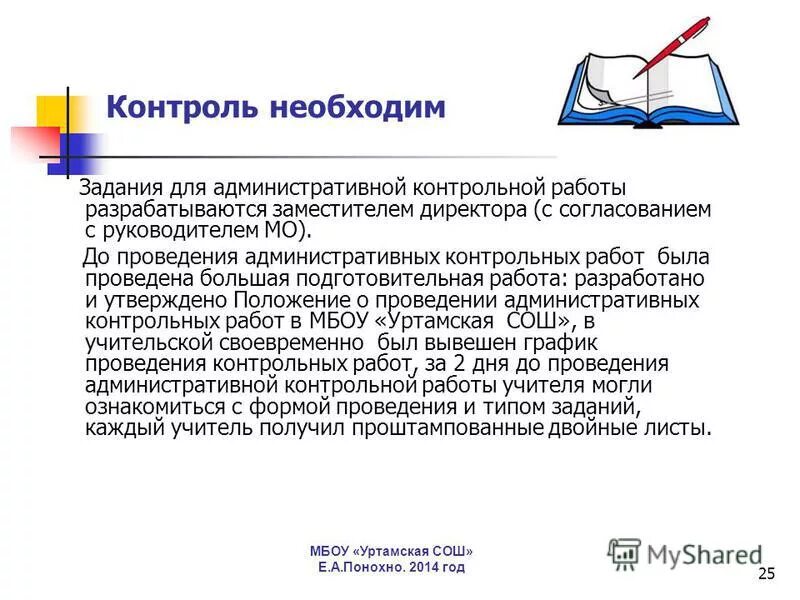 Контроль необходим

Задания для административной контрольной работы разрабатываются заместителем директора (с согласованием с руководителем МО).

До проведения административных контрольных работ была проведена большая подготовительная работа: разработано и утверждено Положение о проведении административных контрольных работ в МБОУ «Уртамская СОШ», в учительской своевременно был вывешен график проведения контрольных работ, за 2 дня до проведения административной контрольной работы учителя могли ознакомиться с формой проведения и типом заданий, каждый учитель получил проштампованные двойные листы.

МБОУ «Уртамская СОШ»
Е.А.Понохно. 2014 год

MyShared

25